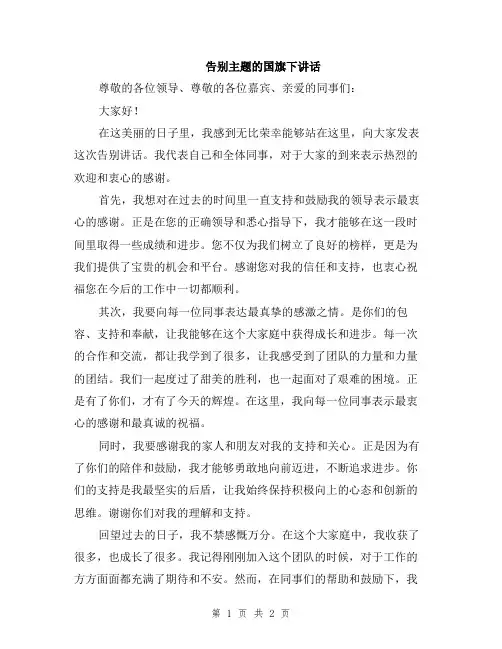 告别主题的国旗下讲话

尊敬的各位领导、尊敬的各位嘉宾、亲爱的同事们：

大家好！

在这美丽的日子里，我感到无比荣幸能够站在这里，向大家发表这次告别讲话。我代表自己和全体同事，对于大家的到来表示热烈的欢迎和衷心的感谢。

首先，我想对在过去的时间里一直支持和鼓励我的领导表示最衷心的感谢。正是在您的正确领导和悉心指导下，我才能够在这一段时间里取得一些成绩和进步。您不仅为我们树立了良好的榜样，更是为我们提供了宝贵的机会和平台。感谢您对我的信任和支持，也衷心祝福您在今后的工作中一切都顺利。

其次，我要向每一位同事表达最真挚的感激之情。是你们的包容、支持和奉献，让我能够在这个大家庭中获得成长和进步。每一次的合作和交流，都让我学到了很多，让我感受到了团队的力量和力量的团结。我们一起度过了甜美的胜利，也一起面对了艰难的困境。正是有了你们，才有了今天的辉煌。在这里，我向每一位同事表示最衷心的感谢和最真诚的祝福。

同时，我要感谢我的家人和朋友对我的支持和关心。正是因为有了你们的陪伴和鼓励，我才能够勇敢地向前迈进，不断追求进步。你们的支持是我最坚实的后盾，让我始终保持积极向上的心态和创新的思维。谢谢你们对我的理解和支持。

回望过去的日子，我不禁感慨万分。在这个大家庭中，我收获了很多，也成长了很多。我记得刚刚加入这个团队的时候，对于工作的方方面面都充满了期待和不安。然而，在同事们的帮助和鼓励下，我

第 1 页 共 2 页